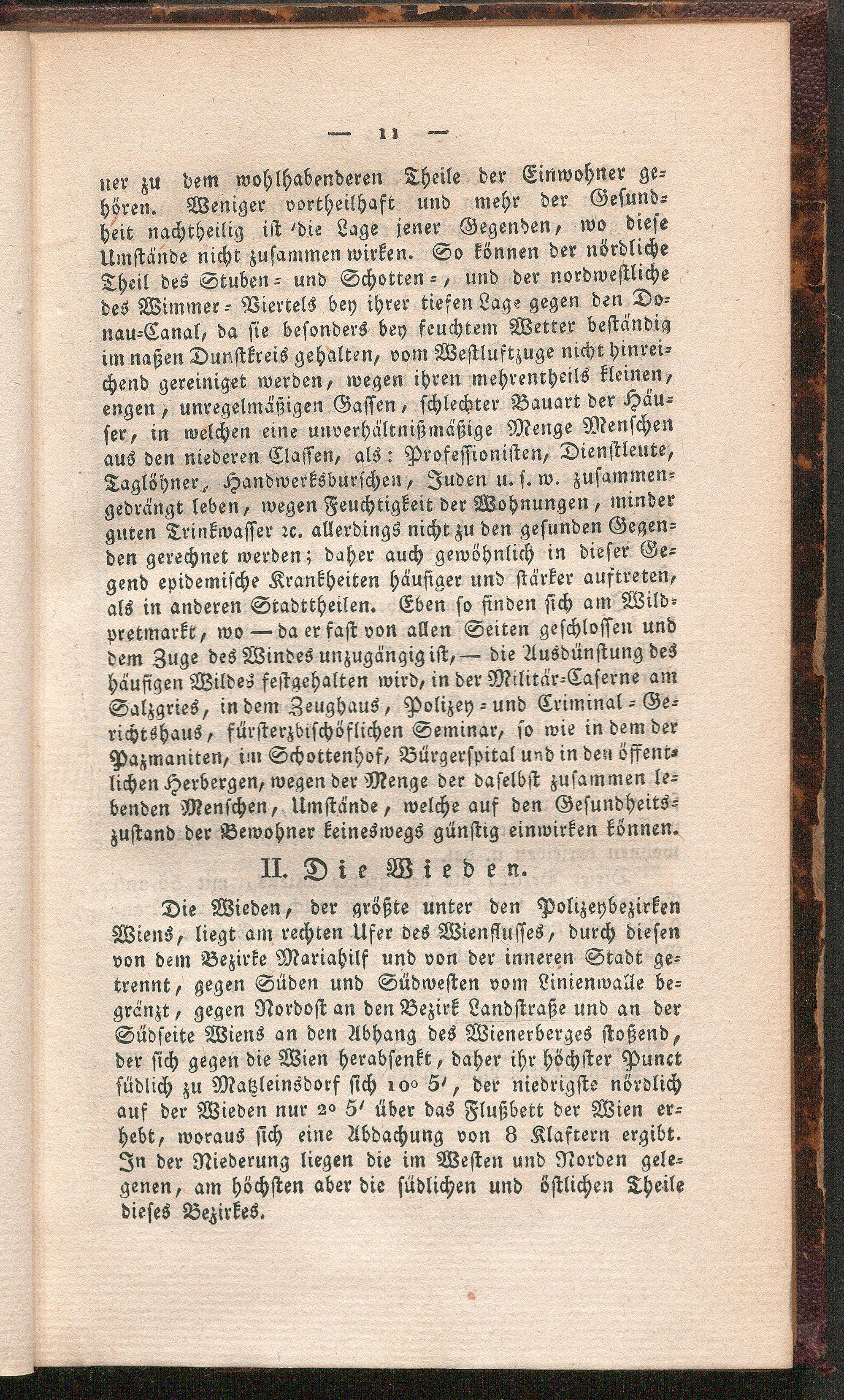 — 11 —

ner zu dem wohlhabenderen Theile der Einwohner gehören. Weniger vortheilhaft und mehr der Gesundheit nachtheilig ist die Lage jener Gegenden, wo diese Umstände nicht zusammen wirken. So können der nördliche Theil des Stuben- und Schotten-, und der nordwestliche des Wimmer-Viertels bey ihrer tiefen Lage gegen den Donau-Canal, da sie besonders bey feuchtem Wetter beständig im naßen Dunstkreis gehalten, vom Westluftzuge nicht hinreichend gereiniget werden, wegen ihren mehrentheils kleinen, engen, unregelmäßigen Gassen, schlechter Bauart der Häuser, in welchen eine unverhältnißmäßige Menge Menschen aus den niederen Classen, als: Professionisten, Dienstleute, Taglöhner, Handwerksburschen, Juden u. s. w. zusammengedrängt leben, wegen Feuchtigkeit der Wohnungen, minder guten Trinkwasser ꝛc. allerdings nicht zu den gesunden Gegenden gerechnet werden; daher auch gewöhnlich in dieser Gegend epidemische Krankheiten häufiger und stärker auftreten, als in anderen Stadttheilen. Eben so finden sich am Wildpretmarkt, wo — da er fast von allen Seiten geschlossen und dem Zuge des Windes unzugängig ist, — die Ausdünstung des häufigen Wildes festgehalten wird, in der Militär-Caserne am Salzgries, in dem Zeughaus, Polizey- und Criminal-Gerichtshaus, fürsterzbischöflichen Seminar, so wie in dem der Pazmaniten, im Schottenhof, Bürgerspital und in den öffentlichen Herbergen, wegen der Menge der daselbst zusammen lebenden Menschen, Umstände, welche auf den Gesundheitszustand der Bewohner keineswegs günstig einwirken können.

II. Die Wieden.

Die Wieden, der größte unter den Polizeybezirken Wiens, liegt am rechten Ufer des Wienflusses, durch diesen von dem Bezirke Mariahilf und von der inneren Stadt getrennt, gegen Süden und Südwesten vom Linienwalle begränzt, gegen Nordost an den Bezirk Landstraße und an der Südseite Wiens an den Abhang des Wienerberges stoßend, der sich gegen die Wien herabsenkt, daher ihr höchster Punct südlich zu Matzleinsdorf sich 10° 5′, der niedrigste nördlich auf der Wieden nur 2° 5′ über das Flußbett der Wien erhebt, woraus sich eine Abdachung von 8 Klaftern ergibt. In der Niederung liegen die im Westen und Norden gelegenen, am höchsten aber die südlichen und östlichen Theile dieses Bezirkes.